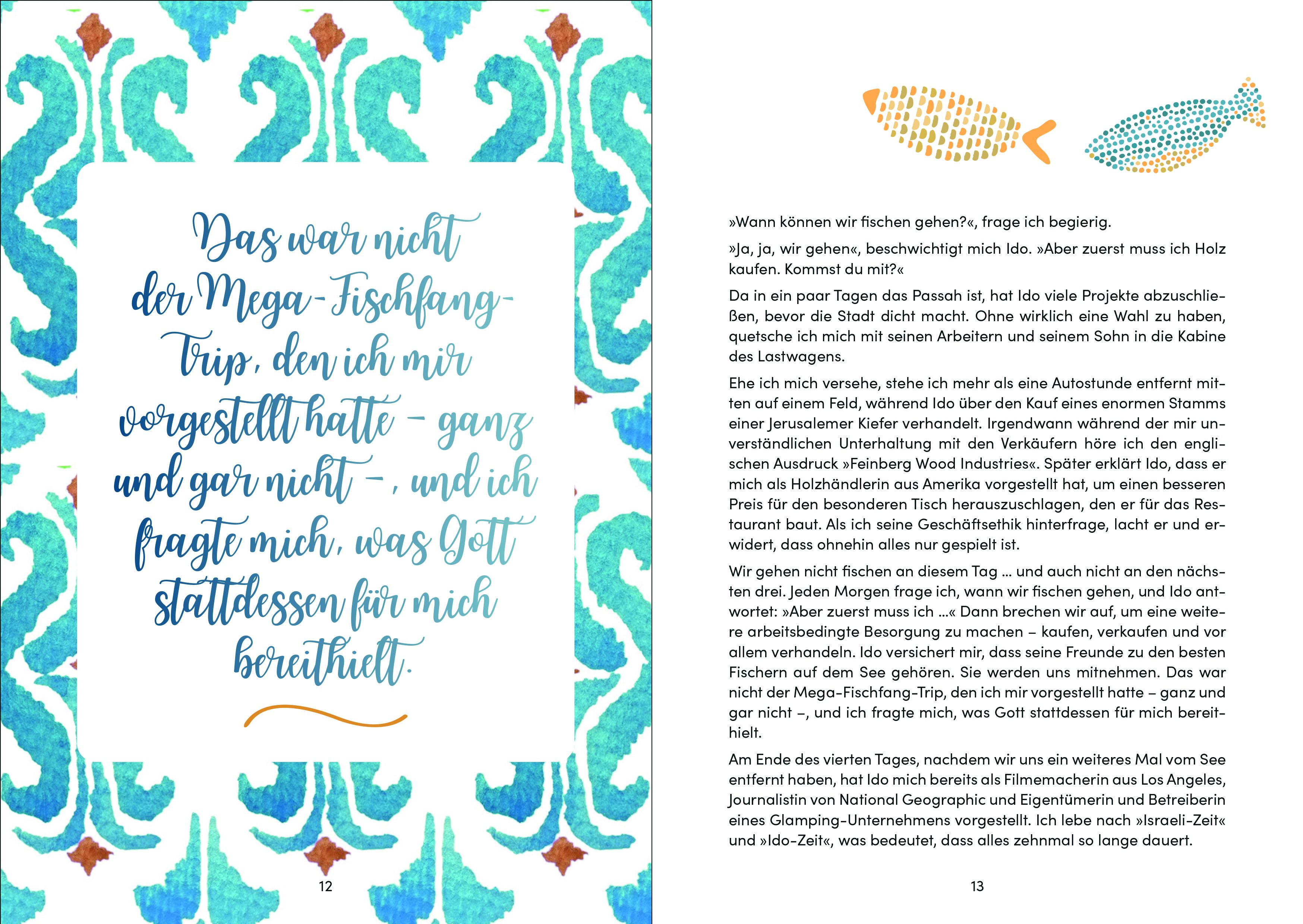 Das war nicht der Mega-Fischfang-Trip, den ich mir vorgestellt hatte – ganz und gar nicht –, und ich fragte mich, was Gott stattdessen für mich bereithielt.

12

»Wann können wir fischen gehen?«, frage ich begierig.

»Ja, ja, wir gehen«, beschwichtigt mich Ido. »Aber zuerst muss ich Holz kaufen. Kommst du mit?«

Da in ein paar Tagen das Passah ist, hat Ido viele Projekte abzuschließen, bevor die Stadt dicht macht. Ohne wirklich eine Wahl zu haben, quetsche ich mich mit seinen Arbeitern und seinem Sohn in die Kabine des Lastwagens.

Ehe ich mich versehe, stehe ich mehr als eine Autostunde entfernt mitten auf einem Feld, während Ido über den Kauf eines enormen Stamms einer Jerusalemer Kiefer verhandelt. Irgendwann während der mir unverständlichen Unterhaltung mit den Verkäufern höre ich den englischen Ausdruck »Feinberg Wood Industries«. Später erklärt Ido, dass er mich als Holzhändlerin aus Amerika vorgestellt hat, um einen besseren Preis für den besonderen Tisch herauszuschlagen, den er für das Restaurant baut. Als ich seine Geschäftsethik hinterfrage, lacht er und erwidert, dass ohnehin alles nur gespielt ist.

Wir gehen nicht fischen an diesem Tag … und auch nicht an den nächsten drei. Jeden Morgen frage ich, wann wir fischen gehen, und Ido antwortet: »Aber zuerst muss ich …« Dann brechen wir auf, um eine weitere arbeitsbedingte Besorgung zu machen – kaufen, verkaufen und vor allem verhandeln. Ido versichert mir, dass seine Freunde zu den besten Fischern auf dem See gehören. Sie werden uns mitnehmen. Das war nicht der Mega-Fischfang-Trip, den ich mir vorgestellt hatte – ganz und gar nicht –, und ich fragte mich, was Gott stattdessen für mich bereithielt.

Am Ende des vierten Tages, nachdem wir uns ein weiteres Mal vom See entfernt haben, hat Ido mich bereits als Filmemacherin aus Los Angeles, Journalistin von National Geographic und Eigentümerin und Betreiberin eines Glamping-Unternehmens vorgestellt. Ich lebe nach »Israeli-Zeit« und »Ido-Zeit«, was bedeutet, dass alles zehnmal so lange dauert.

13